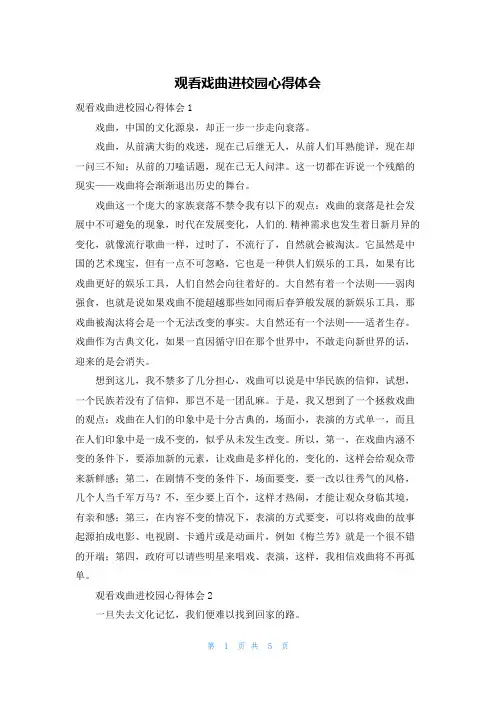 观看戏曲进校园心得体会

观看戏曲进校园心得体会 1

戏曲，中国的文化源泉，却正一步一步走向衰落。

戏曲，从前满大街的戏迷，现在已后继无人，从前人们耳熟能详，现在却一问三不知；从前的刀嗑话题，现在已无人问津。这一切都在诉说一个残酷的现实——戏曲将会渐渐退出历史的舞台。

戏曲这一个庞大的家族衰落不禁令我有以下的观点：戏曲的衰落是社会发展中不可避免的现象，时代在发展变化，人们的.精神需求也发生着日新月异的变化，就像流行歌曲一样，过时了，不流行了，自然就会被淘汰。它虽然是中国的艺术瑰宝，但有一点不可忽略，它也是一种供人们娱乐的工具，如果有比戏曲更好的娱乐工具，人们自然会向往着好的。大自然有着一个法则——弱肉强食，也就是说如果戏曲不能超越那些如同雨后春笋般发展的新娱乐工具，那戏曲被淘汰将会是一个无法改变的事实。大自然还有一个法则——适者生存。戏曲作为古典文化，如果一直因循守旧在那个世界中，不敢走向新世界的话，迎来的是会消失。

想到这儿，我不禁多了几分担心，戏曲可以说是中华民族的信仰，试想，一个民族若没有了信仰，那岂不是一团乱麻。于是，我又想到了一个拯救戏曲的观点：戏曲在人们的印象中是十分古典的，场面小，表演的方式单一，而且在人们印象中是一成不变的，似乎从未发生改变。所以，第一，在戏曲内涵不变的条件下，要添加新的元素，让戏曲是多样化的，变化的，这样会给观众带来新鲜感；第二，在剧情不变的条件下，场面要变，要一改以往秀气的风格，几个人当千军万马？不，至少要上百个，这样才热闹，才能让观众身临其境，有亲和感；第三，在内容不变的情况下，表演的方式要变，可以将戏曲的故事起源拍成电影、电视剧、卡通片或是动画片，例如《梅兰芳》就是一个很不错的开端；第四，政府可以请些明星来唱戏、表演，这样，我相信戏曲将不再孤单。

观看戏曲进校园心得体会 2

一旦失去文化记忆，我们便难以找到回家的路。

第 1 页 共 5 页